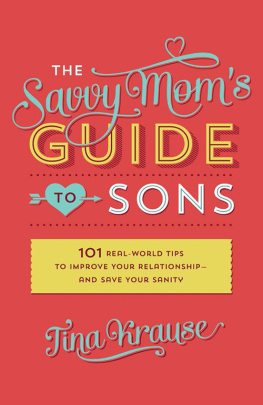 THE Savvy Mom's GUIDE TO SONS

101 REAL-WORLD TIPS TO IMPROVE YOUR RELATIONSHIP— AND SAVE YOUR SANITY

Tina Krause